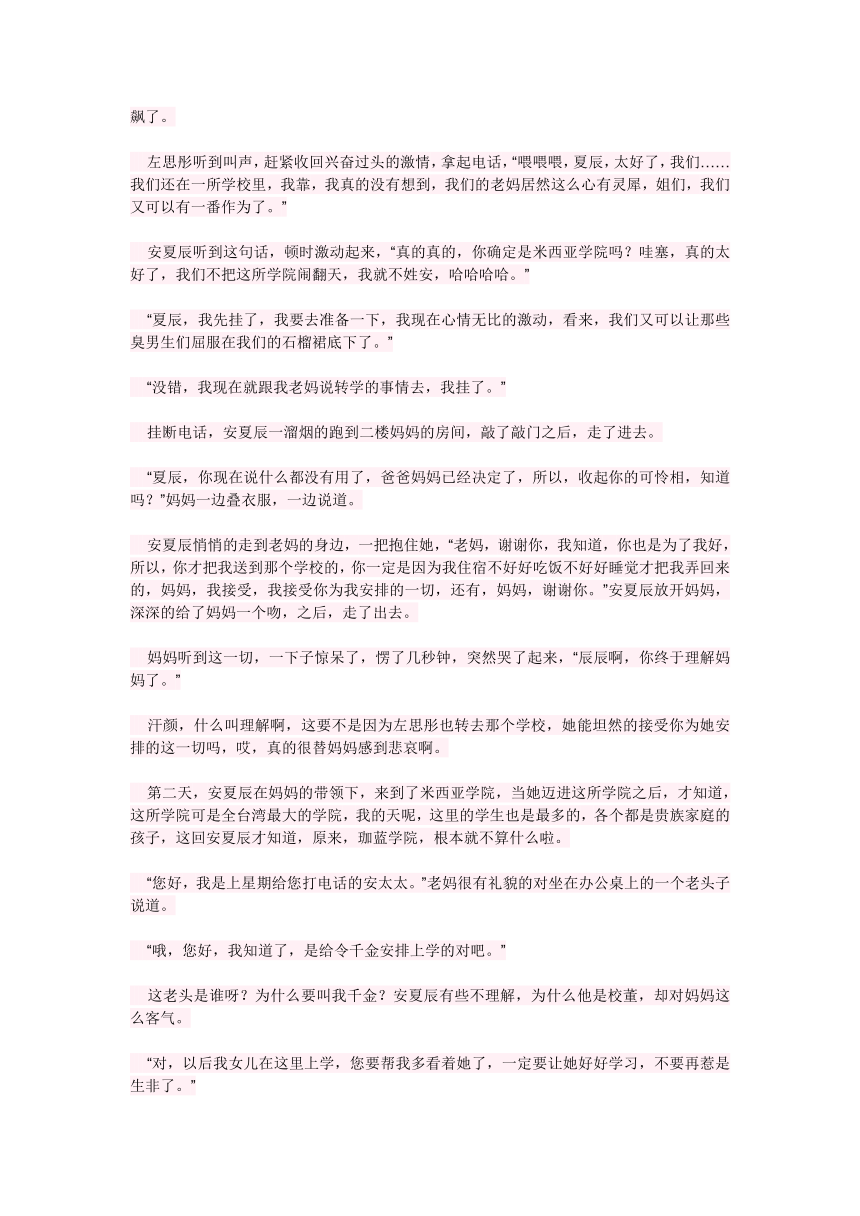 飙了。

左思彤听到叫声，赶紧收回兴奋过头的激情，拿起电话，“喂喂喂，夏辰，太好了，我们……我们还在一所学校里，我靠，我真的没有想到，我们的老妈居然这么心有灵犀，姐们，我们又可以有一番作为了。”

安夏辰听到这句话，顿时激动起来，“真的真的，你确定是米西亚学院吗？哇塞，真的太好了，我们不把这所学院闹翻天，我就不姓安，哈哈哈哈。”

“夏辰，我先挂了，我要去准备一下，我现在心情无比的激动，看来，我们又可以让那些臭男生们屈服在我们的石榴裙底下了。”

“没错，我现在就跟我老妈说转学的事情去，我挂了。”

挂断电话，安夏辰一溜烟的跑到二楼妈妈的房间，敲了敲门之后，走了进去。

“夏辰，你现在说什么都没有用了，爸爸妈妈已经决定了，所以，收起你的可怜相，知道吗？”妈妈一边叠衣服，一边说道。

安夏辰悄悄的走到老妈的身边，一把抱住她，“老妈，谢谢你，我知道，你也是为了我好，所以，你才把我送到那个学校的，你一定是因为我住宿不好好吃饭不好好睡觉才把我弄回来的，妈妈，我接受，我接受你为我安排的一切，还有，妈妈，谢谢你。”安夏辰放开妈妈，深深的给了妈妈一个吻，之后，走了出去。

妈妈听到这一切，一下子惊呆了，愣了几秒钟，突然哭了起来，“辰辰啊，你终于理解妈妈了。”

汗颜，什么叫理解啊，这要不是因为左思彤也转去那个学校，她能坦然的接受你为她安排的这一切吗，哎，真的很替妈妈感到悲哀啊。

第二天，安夏辰在妈妈的带领下，来到了米西亚学院，当她迈进这所学院之后，才知道，这所学院可是全台湾最大的学院，我的天呢，这里的学生也是最多的，各个都是贵族家庭的孩子，这回安夏辰才知道，原来，珈蓝学院，根本就不算什么啦。

“您好，我是上星期给您打电话的安太太。”老妈很有礼貌的对坐在办公桌上的一个老头子说道。

“哦，您好，我知道了，是给令千金安排上学的对吧。”

这老头是谁呀？为什么要叫我千金？安夏辰有些不理解，为什么他是校董，却对妈妈这么客气。

“对，以后我女儿在这里上学，您要帮我多看着她了，一定要让她好好学习，不要再惹是生非了。”